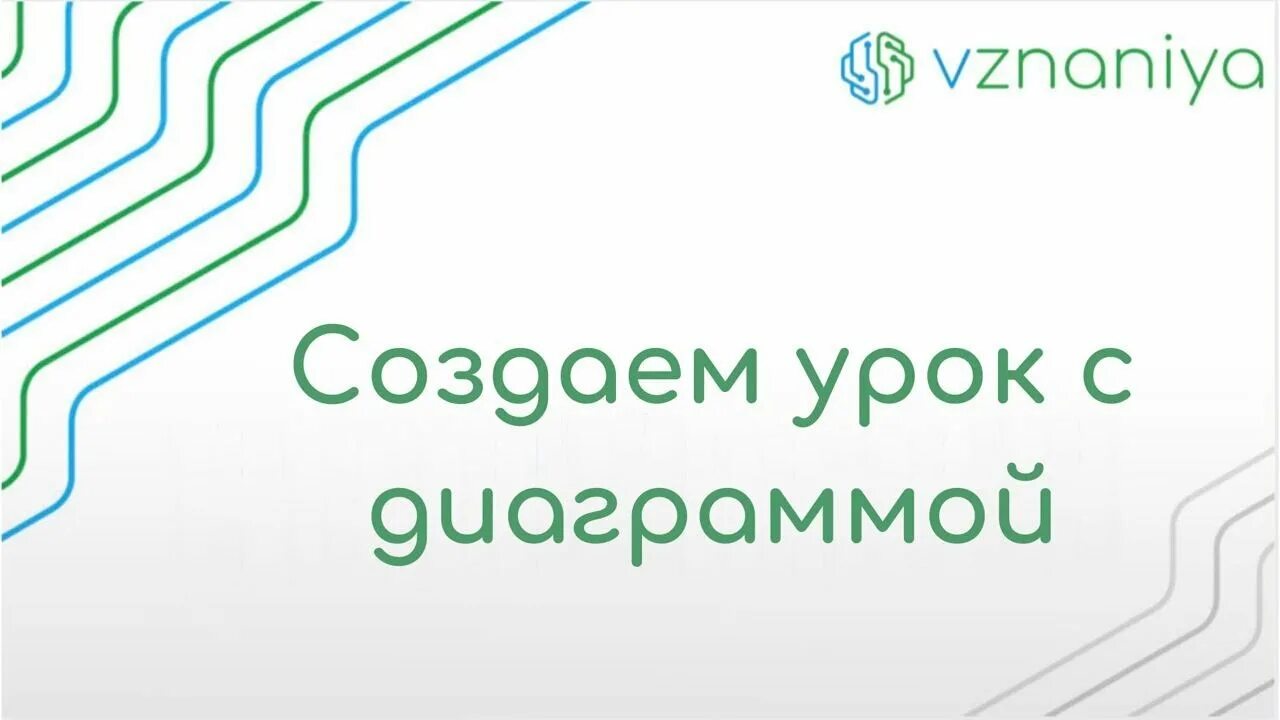 vznaniya

Создаем урок с диаграммой